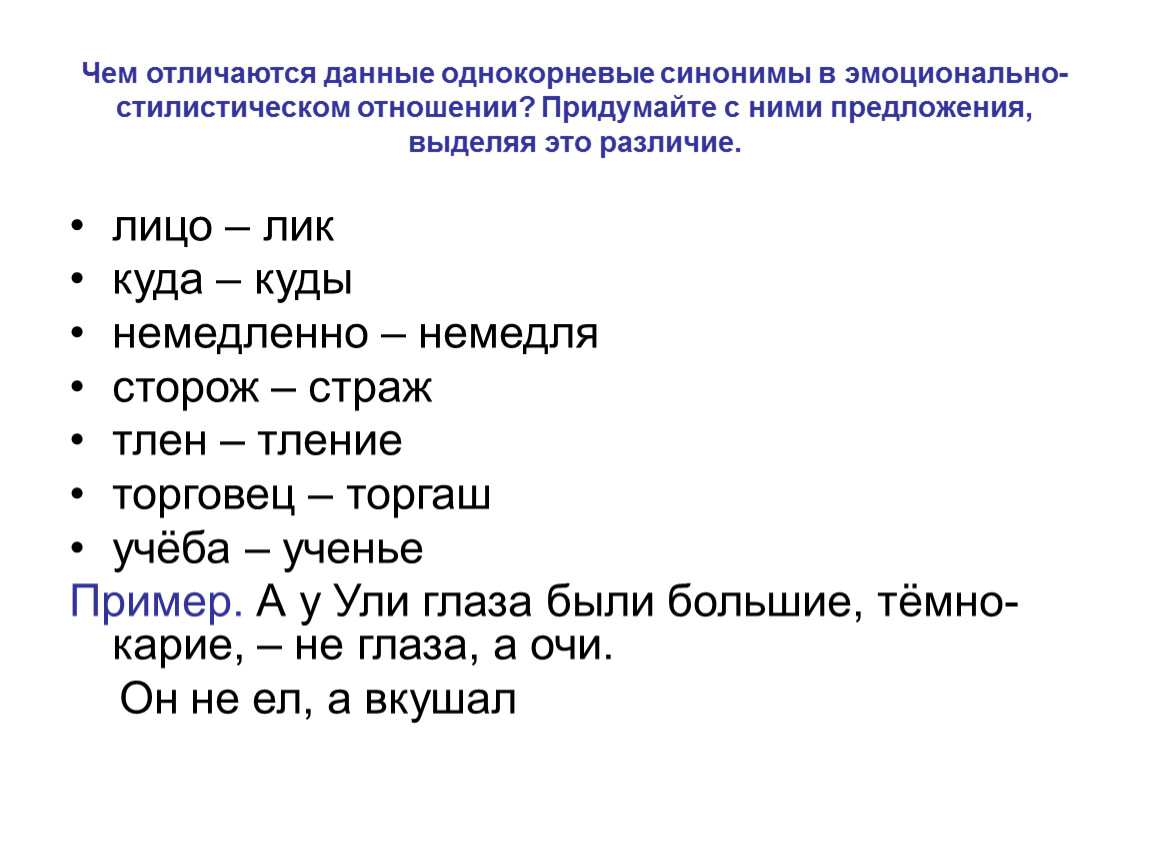 Чем отличаются данные однокорневые синонимы в эмоционально-стилистическом отношении? Придумайте с ними предложения, выделяя это различие.

• лицо – лик
• куда – куды
• немедленно – немедля
• сторож – страж
• тлен – тление
• торговец – торгаш
• учёба – ученье

Пример. А у Ули глаза были большие, тёмно-карие, – не глаза, а очи.

Он не ел, а вкушал